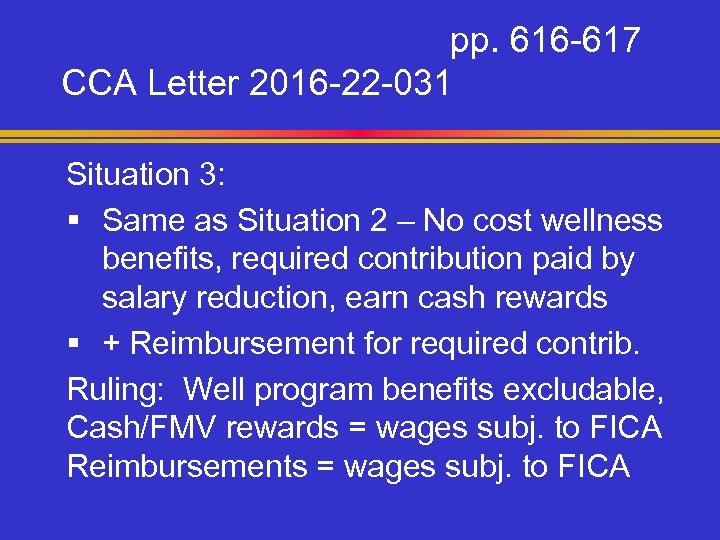 pp. 616-617
CCA Letter 2016-22-031

Situation 3:

▪ Same as Situation 2 – No cost wellness benefits, required contribution paid by salary reduction, earn cash rewards
▪ + Reimbursement for required contrib.

Ruling: Well program benefits excludable, Cash/FMV rewards = wages subj. to FICA Reimbursements = wages subj. to FICA